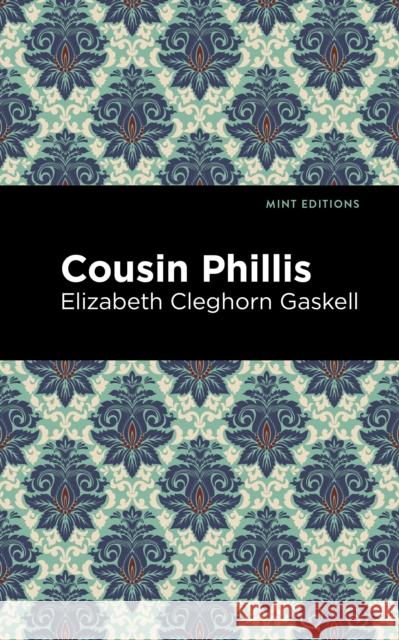 MINT EDITIONS

Cousin Phillis

Elizabeth Cleghorn Gaskell